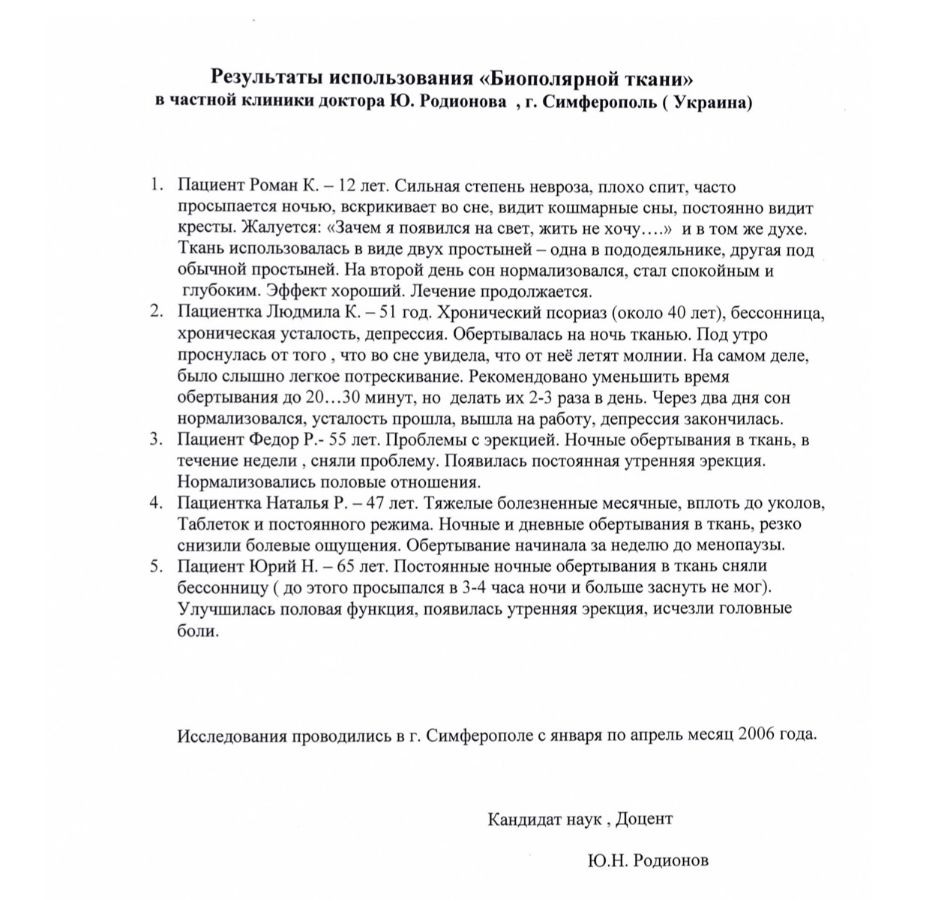 Результаты использования «Биополярной ткани»
в частной клиники доктора Ю. Родионова , г. Симферополь ( Украина)

1. Пациент Роман К. – 12 лет. Сильная степень невроза, плохо спит, часто просыпается ночью, вскрикивает во сне, видит кошмарные сны, постоянно видит кресты. Жалуется: «Зачем я появился на свет, жить не хочу….» и в том же духе. Ткань использовалась в виде двух простыней – одна в пододеяльнике, другая под обычной простыней. На второй день сон нормализовался, стал спокойным и глубоким. Эффект хороший. Лечение продолжается.
2. Пациентка Людмила К. – 51 год. Хронический псориаз (около 40 лет), бессонница, хроническая усталость, депрессия. Обертывалась на ночь тканью. Под утро проснулась от того , что во сне увидела, что от неё летят молнии. На самом деле, было слышно легкое потрескивание. Рекомендовано уменьшить время обертывания до 20…30 минут, но делать их 2-3 раза в день. Через два дня сон нормализовался, усталость прошла, вышла на работу, депрессия закончилась.
3. Пациент Федор Р.- 55 лет. Проблемы с эрекцией. Ночные обертывания в ткань, в течение недели , сняли проблему. Появилась постоянная утренняя эрекция. Нормализовались половые отношения.
4. Пациентка Наталья Р. – 47 лет. Тяжелые болезненные месячные, вплоть до уколов, Таблеток и постоянного режима. Ночные и дневные обертывания в ткань, резко снизили болевые ощущения. Обертывание начинала за неделю до менопаузы.
5. Пациент Юрий Н. – 65 лет. Постоянные ночные обертывания в ткань сняли бессонницу ( до этого просыпался в 3-4 часа ночи и больше заснуть не мог). Улучшилась половая функция, появилась утренняя эрекция, исчезли головные боли.

Исследования проводились в г. Симферополе с января по апрель месяц 2006 года.

Кандидат наук , Доцент

Ю.Н. Родионов